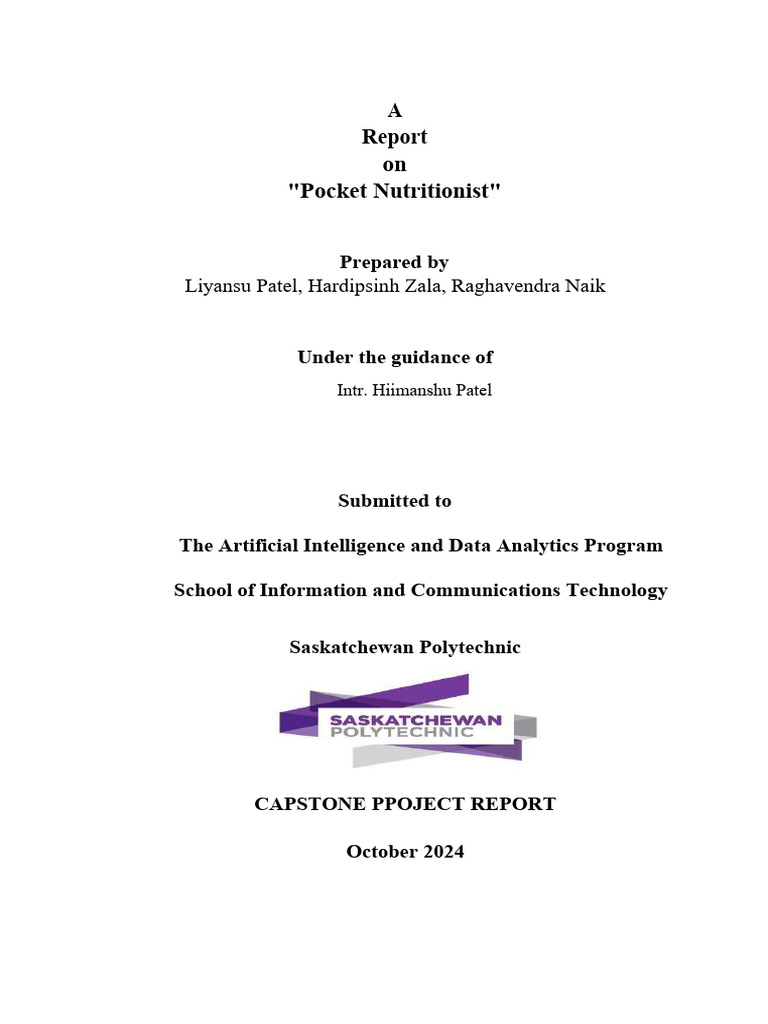 A
Report
on
"Pocket Nutritionist"

Prepared by
Liyansu Patel, Hardipsinh Zala, Raghavendra Naik

Under the guidance of
Intr. Hiimanshu Patel

Submitted to

The Artificial Intelligence and Data Analytics Program

School of Information and Communications Technology

Saskatchewan Polytechnic

SASKATCHEWAN
POLYTECHNIC

CAPSTONE PPOJECT REPORT

October 2024